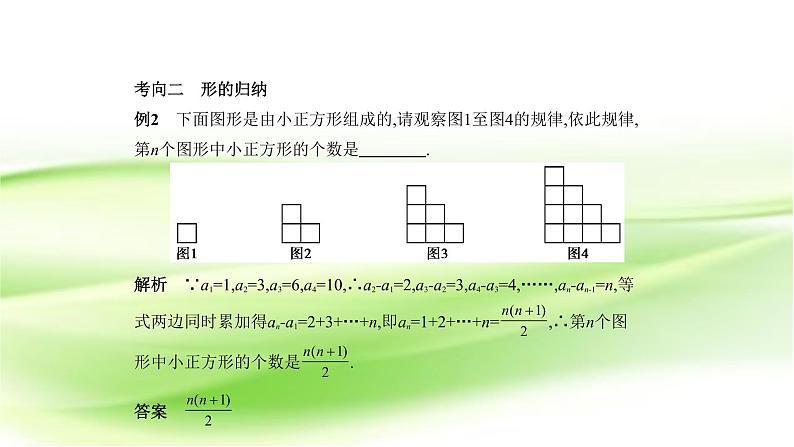 考向二　形的归纳

例2　下面图形是由小正方形组成的,请观察图1至图4的规律,依此规律,第$n$个图形中小正方形的个数是________.

图1　图2　图3　图4

解析　$\because a_1=1,a_2=3,a_3=6,a_4=10,\therefore a_2-a_1=2,a_3-a_2=3,a_4-a_3=4,\cdots\cdots,a_n-a_{n-1}=n$,等式两边同时累加得$a_n-a_1=2+3+\cdots+n$,即$a_n=1+2+\cdots+n=\frac{n(n+1)}{2}$,$\therefore$第$n$个图形中小正方形的个数是$\frac{n(n+1)}{2}$.

答案　$\frac{n(n+1)}{2}$